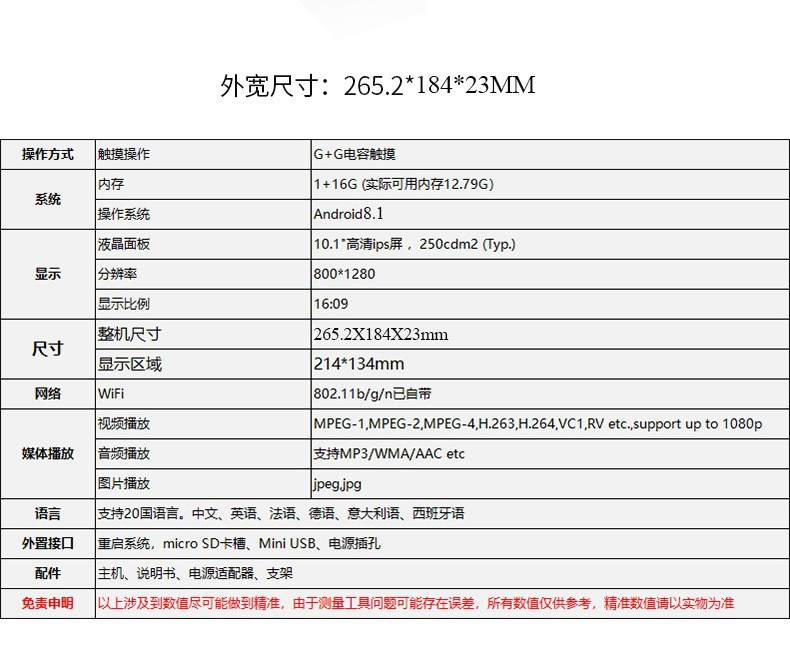 外宽尺寸：265.2*184*23MM

| 操作方式 | 触摸操作 | G+G电容触摸 |
|---|---|---|
| 系统 | 内存 | 1+16G (实际可用内存12.79G) |
| | 操作系统 | Android8.1 |
| 显示 | 液晶面板 | 10.1"高清ips屏，250cdm2 (Typ.) |
| | 分辨率 | 800*1280 |
| | 显示比例 | 16:09 |
| 尺寸 | 整机尺寸 | 265.2X184X23mm |
| | 显示区域 | 214*134mm |
| 网络 | WiFi | 802.11b/g/n已自带 |
| 媒体播放 | 视频播放 | MPEG-1,MPEG-2,MPEG-4,H.263,H.264,VC1,RV etc.,support up to 1080p |
| | 音频播放 | 支持MP3/WMA/AAC etc |
| | 图片播放 | jpeg,jpg |
| 语言 | 支持20国语言。中文、英语、法语、德语、意大利语、西班牙语 | |
| 外置接口 | 重启系统，micro SD卡槽、Mini USB、电源插孔 | |
| 配件 | 主机、说明书、电源适配器、支架 | |
| 免责申明 | 以上涉及到数值尽可能做到精准，由于测量工具问题可能存在误差，所有数值仅供参考，精准数值请以实物为准 | |